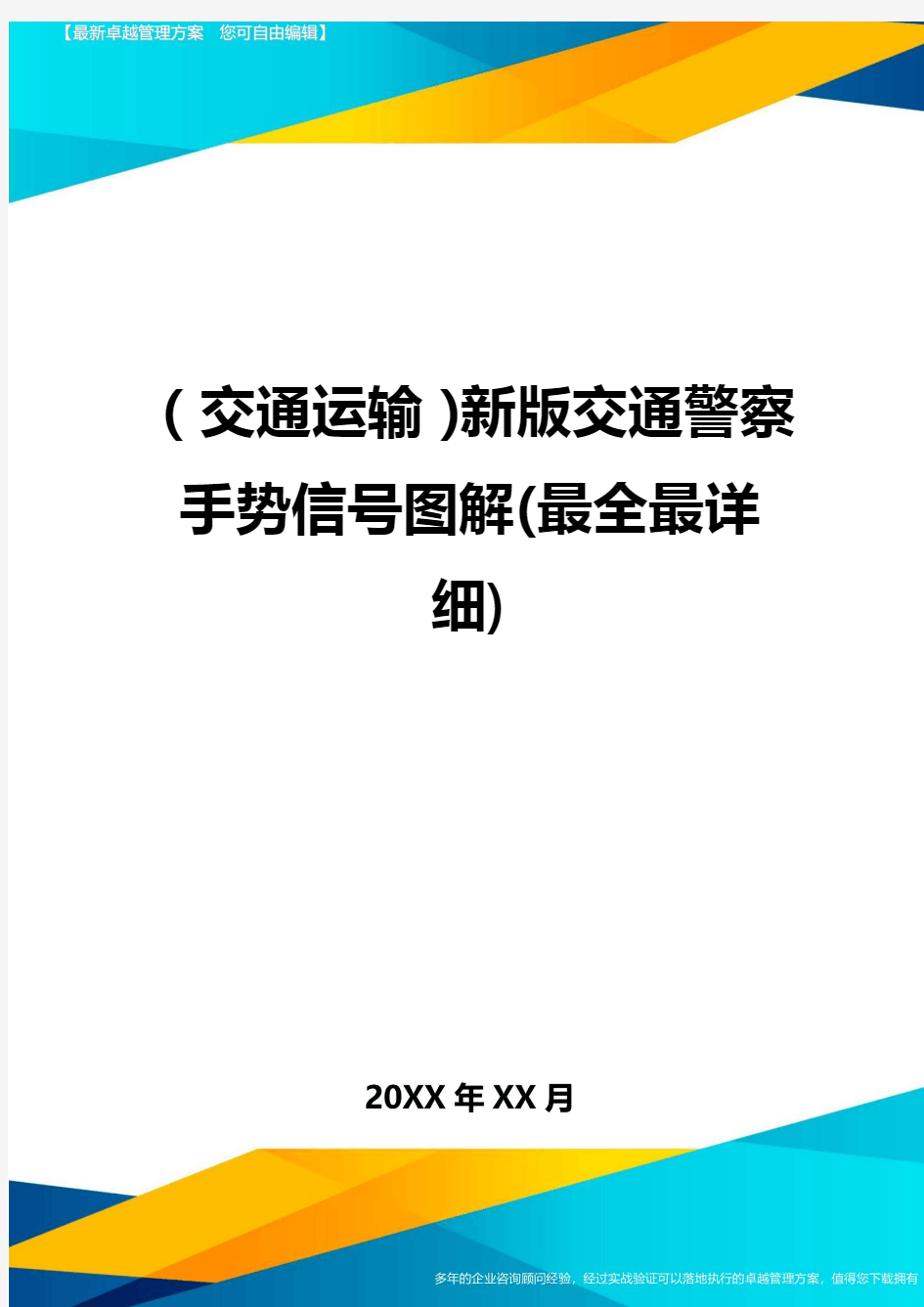 【最新卓越管理方案 您可自由编辑】

(交通运输)新版交通警察手势信号图解(最全最详细)

20XX年XX月

多年的企业咨询顾问经验，经过实战验证可以落地执行的卓越管理方案，值得您下载拥有